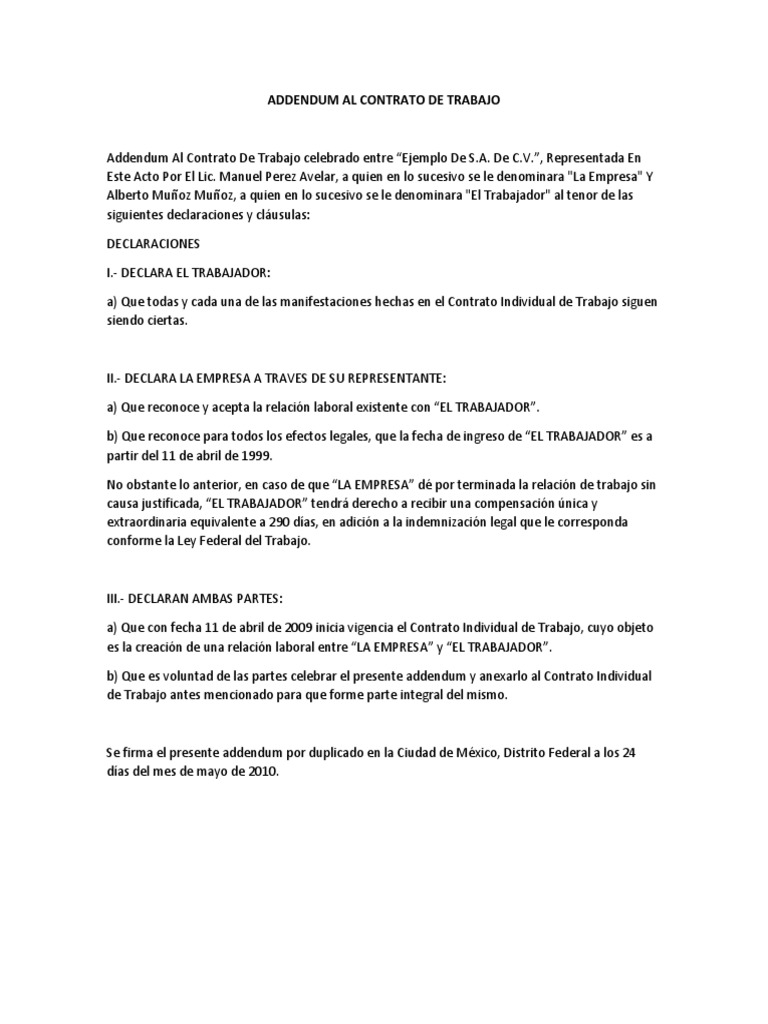 ADDENDUM AL CONTRATO DE TRABAJO

Addendum Al Contrato De Trabajo celebrado entre “Ejemplo De S.A. De C.V.”, Representada En Este Acto Por El Lic. Manuel Perez Avelar, a quien en lo sucesivo se le denominara "La Empresa" Y Alberto Muñoz Muñoz, a quien en lo sucesivo se le denominara "El Trabajador" al tenor de las siguientes declaraciones y cláusulas:

DECLARACIONES

I.- DECLARA EL TRABAJADOR:

a) Que todas y cada una de las manifestaciones hechas en el Contrato Individual de Trabajo siguen siendo ciertas.

II.- DECLARA LA EMPRESA A TRAVES DE SU REPRESENTANTE:

a) Que reconoce y acepta la relación laboral existente con “EL TRABAJADOR”.

b) Que reconoce para todos los efectos legales, que la fecha de ingreso de “EL TRABAJADOR” es a partir del 11 de abril de 1999.

No obstante lo anterior, en caso de que “LA EMPRESA” dé por terminada la relación de trabajo sin causa justificada, “EL TRABAJADOR” tendrá derecho a recibir una compensación única y extraordinaria equivalente a 290 días, en adición a la indemnización legal que le corresponda conforme la Ley Federal del Trabajo.

III.- DECLARAN AMBAS PARTES:

a) Que con fecha 11 de abril de 2009 inicia vigencia el Contrato Individual de Trabajo, cuyo objeto es la creación de una relación laboral entre “LA EMPRESA” y “EL TRABAJADOR”.

b) Que es voluntad de las partes celebrar el presente addendum y anexarlo al Contrato Individual de Trabajo antes mencionado para que forme parte integral del mismo.

Se firma el presente addendum por duplicado en la Ciudad de México, Distrito Federal a los 24 días del mes de mayo de 2010.